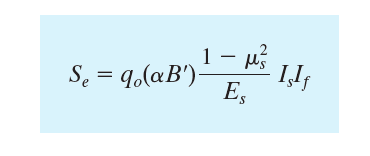 $S_e = q_o(\alpha B')\frac{1 - \mu_s^2}{E_s} I_s I_f$